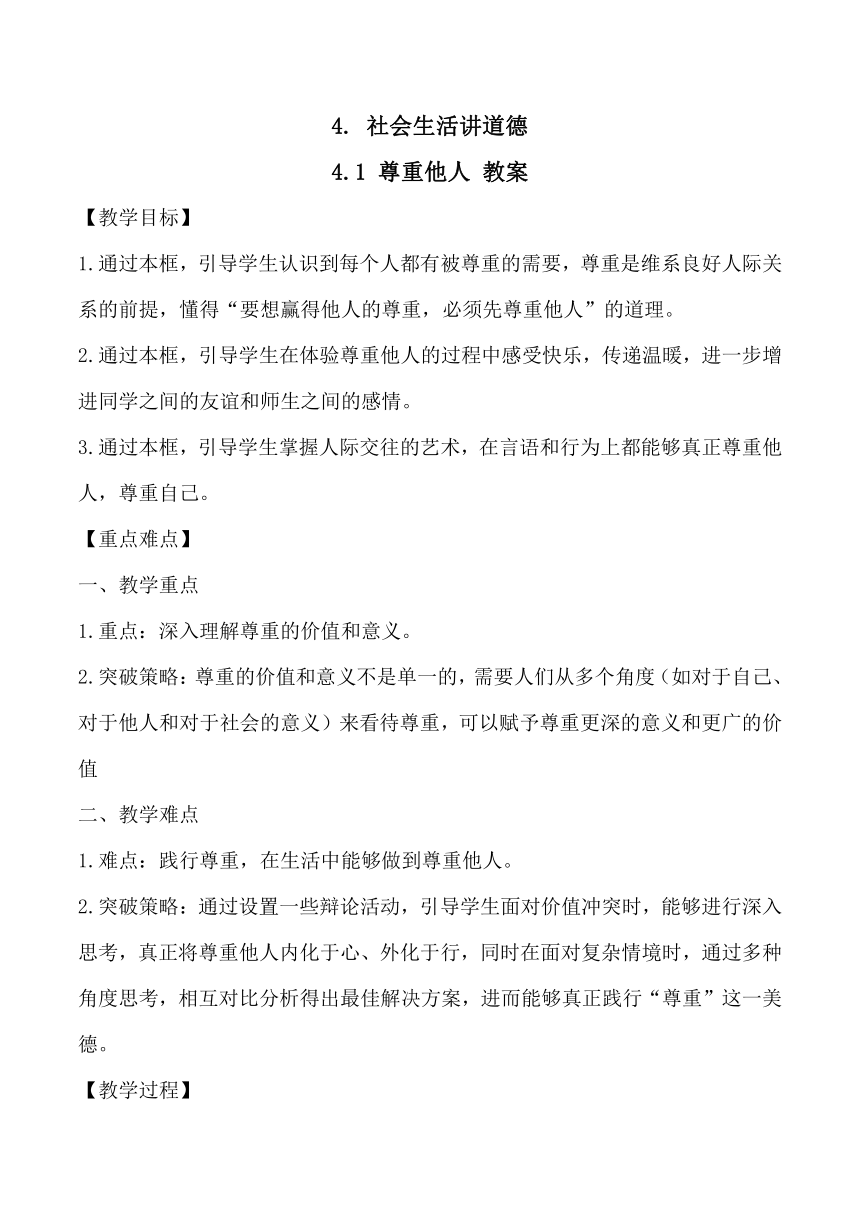 4. 社会生活讲道德

4.1 尊重他人 教案

【教学目标】

1.通过本框，引导学生认识到每个人都有被尊重的需要，尊重是维系良好人际关系的前提，懂得“要想赢得他人的尊重，必须先尊重他人”的道理。

2.通过本框，引导学生在体验尊重他人的过程中感受快乐，传递温暖，进一步增进同学之间的友谊和师生之间的感情。

3.通过本框，引导学生掌握人际交往的艺术，在言语和行为上都能够真正尊重他人，尊重自己。

【重点难点】

一、教学重点

1.重点：深入理解尊重的价值和意义。

2.突破策略：尊重的价值和意义不是单一的，需要人们从多个角度（如对于自己、对于他人和对于社会的意义）来看待尊重，可以赋予尊重更深的意义和更广的价值

二、教学难点

1.难点：践行尊重，在生活中能够做到尊重他人。

2.突破策略：通过设置一些辩论活动，引导学生面对价值冲突时，能够进行深入思考，真正将尊重他人内化于心、外化于行，同时在面对复杂情境时，通过多种角度思考，相互对比分析得出最佳解决方案，进而能够真正践行“尊重”这一美德。

【教学过程】